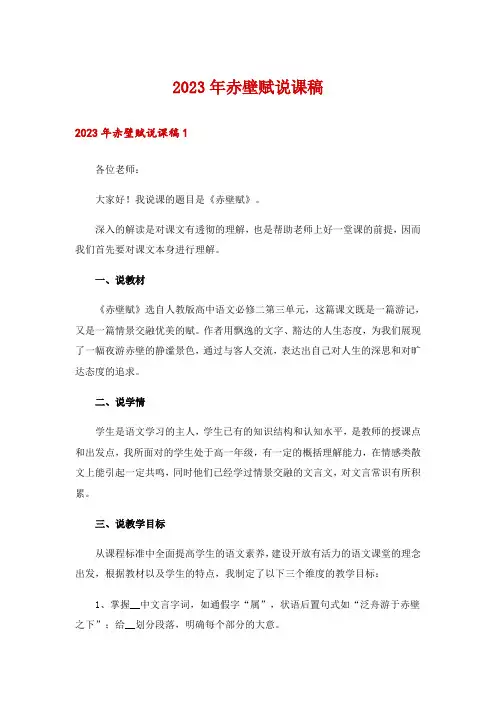 2023年赤壁赋说课稿

2023年赤壁赋说课稿1

各位老师：

大家好！我说课的题目是《赤壁赋》。

深入的解读是对课文有透彻的理解，也是帮助老师上好一堂课的前提，因而我们首先要对课文本身进行理解。

一、说教材

《赤壁赋》选自人教版高中语文必修二第三单元，这篇课文既是一篇游记，又是一篇情景交融优美的赋。作者用飘逸的文字、豁达的人生态度，为我们展现了一幅夜游赤壁的静谧景色，通过与客人交流，表达出自己对人生的深思和对旷达态度的追求。

二、说学情

学生是语文学习的主人，学生已有的知识结构和认知水平，是教师的授课点和出发点，我所面对的学生处于高一年级，有一定的概括理解能力，在情感类散文上能引起一定共鸣，同时他们已经学过情景交融的文言文，对文言常识有所积累。

三、说教学目标

从课程标准中全面提高学生的语文素养，建设开放有活力的语文课堂的理念出发，根据教材以及学生的特点，我制定了以下三个维度的教学目标：

1、掌握__中文言字词，如通假字“属”，状语后置句式如“泛舟游于赤壁之下”；给__划分段落，明确每个部分的大意。